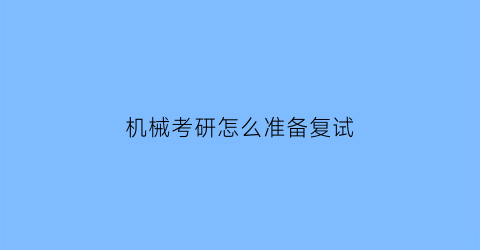 机械考研怎么准备复试